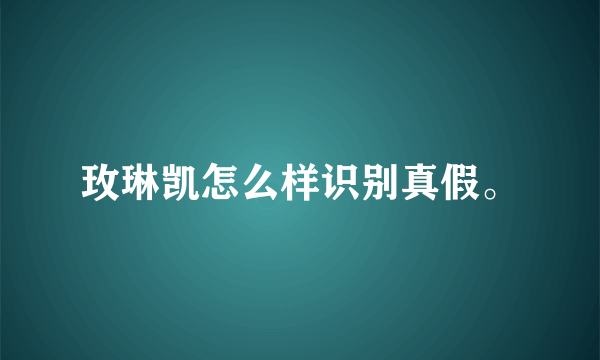 玫琳凯怎么样识别真假。